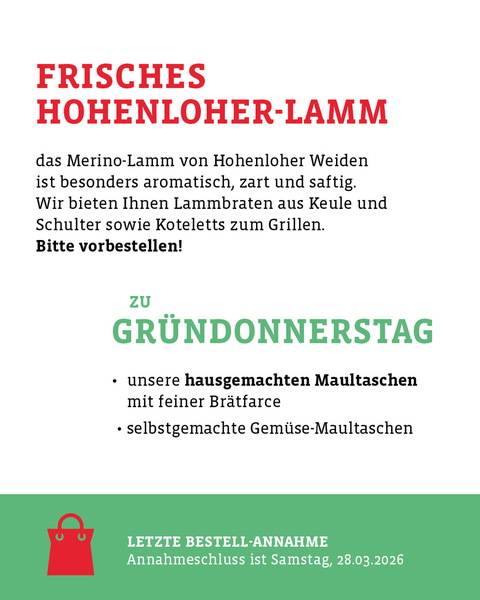 FRISCHES
HOHENLOHER-LAMM

das Merino-Lamm von Hohenloher Weiden ist besonders aromatisch, zart und saftig. Wir bieten Ihnen Lammbraten aus Keule und Schulter sowie Koteletts zum Grillen.
Bitte vorbestellen!

ZU
GRÜNDONNERSTAG

• unsere hausgemachten Maultaschen mit feiner Brätfarce
• selbstgemachte Gemüse-Maultaschen

LETZTE BESTELL-ANNAHME
Annahmeschluss ist Samstag, 28.03.2026